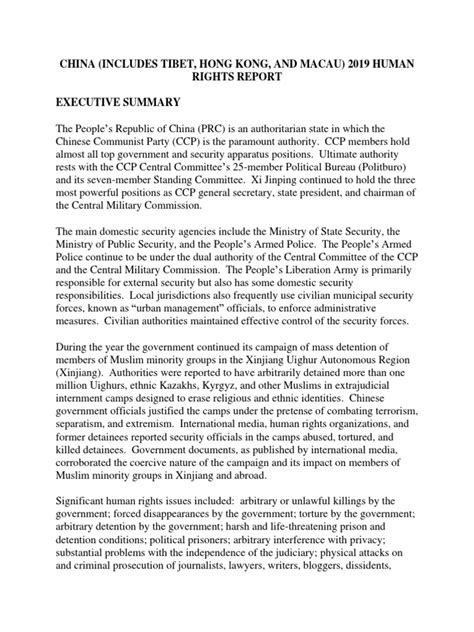 CHINA (INCLUDES TIBET, HONG KONG, AND MACAU) 2019 HUMAN RIGHTS REPORT

EXECUTIVE SUMMARY

The People's Republic of China (PRC) is an authoritarian state in which the Chinese Communist Party (CCP) is the paramount authority. CCP members hold almost all top government and security apparatus positions. Ultimate authority rests with the CCP Central Committee's 25-member Political Bureau (Politburo) and its seven-member Standing Committee. Xi Jinping continued to hold the three most powerful positions as CCP general secretary, state president, and chairman of the Central Military Commission.

The main domestic security agencies include the Ministry of State Security, the Ministry of Public Security, and the People's Armed Police. The People's Armed Police continue to be under the dual authority of the Central Committee of the CCP and the Central Military Commission. The People's Liberation Army is primarily responsible for external security but also has some domestic security responsibilities. Local jurisdictions also frequently use civilian municipal security forces, known as "urban management" officials, to enforce administrative measures. Civilian authorities maintained effective control of the security forces.

During the year the government continued its campaign of mass detention of members of Muslim minority groups in the Xinjiang Uighur Autonomous Region (Xinjiang). Authorities were reported to have arbitrarily detained more than one million Uighurs, ethnic Kazakhs, Kyrgyz, and other Muslims in extrajudicial internment camps designed to erase religious and ethnic identities. Chinese government officials justified the camps under the pretense of combating terrorism, separatism, and extremism. International media, human rights organizations, and former detainees reported security officials in the camps abused, tortured, and killed detainees. Government documents, as published by international media, corroborated the coercive nature of the campaign and its impact on members of Muslim minority groups in Xinjiang and abroad.

Significant human rights issues included: arbitrary or unlawful killings by the government; forced disappearances by the government; torture by the government; arbitrary detention by the government; harsh and life-threatening prison and detention conditions; political prisoners; arbitrary interference with privacy; substantial problems with the independence of the judiciary; physical attacks on and criminal prosecution of journalists, lawyers, writers, bloggers, dissidents,